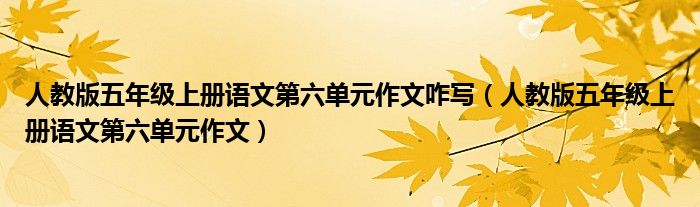 人教版五年级上册语文第六单元作文咋写（人教版五年级上册语文第六单元作文）